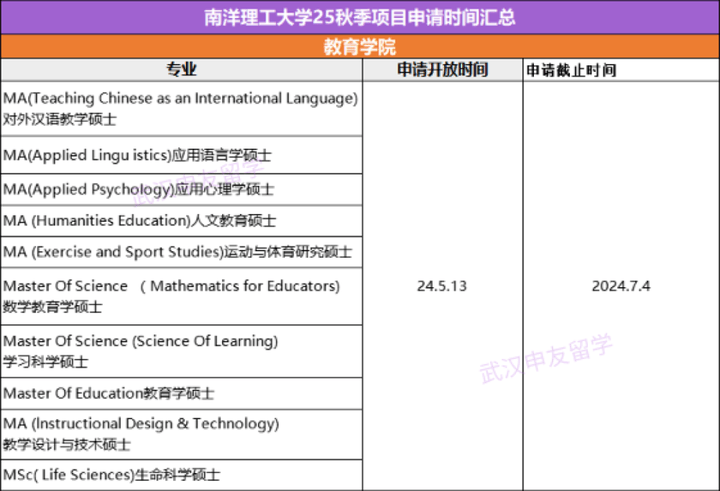 南洋理工大学25秋季项目申请时间汇总

教育学院

| 专业 | 申请开放时间 | 申请截止时间 |
|---|---|---|
| MA(Teaching Chinese as an International Language) 对外汉语教学硕士 | 24.5.13 | 2024.7.4 |
| MA(Applied Lingu istics)应用语言学硕士 | | |
| MA(Applied Psychology)应用心理学硕士 | | |
| MA (Humanities Education)人文教育硕士 | | |
| MA (Exercise and Sport Studies)运动与体育研究硕士 | | |
| Master Of Science ( Mathematics for Educators) 数学教育学硕士 | | |
| Master Of Science (Science Of Learning) 学习科学硕士 | | |
| Master Of Education教育学硕士 | | |
| MA (Instructional Design & Technology) 教学设计与技术硕士 | | |
| MSc( Life Sciences)生命科学硕士 | | |

武汉申友留学

武汉申友留学